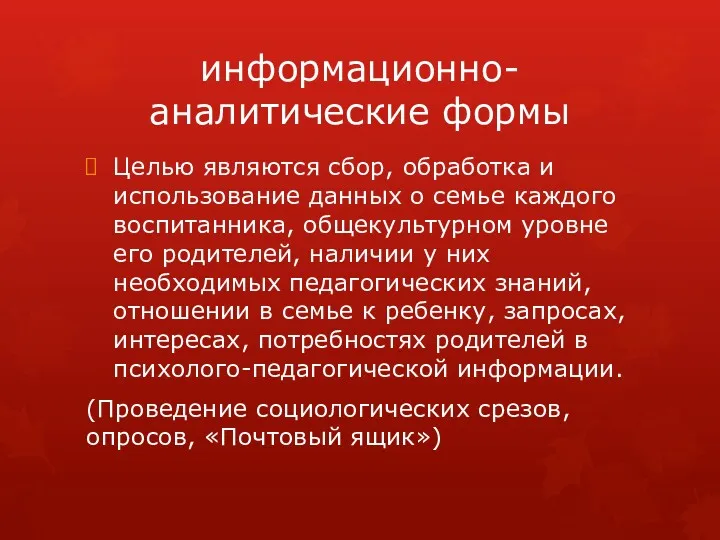 информационно-аналитические формы

Целью являются сбор, обработка и использование данных о семье каждого воспитанника, общекультурном уровне его родителей, наличии у них необходимых педагогических знаний, отношении в семье к ребенку, запросах, интересах, потребностях родителей в психолого-педагогической информации.

(Проведение социологических срезов, опросов, «Почтовый ящик»)